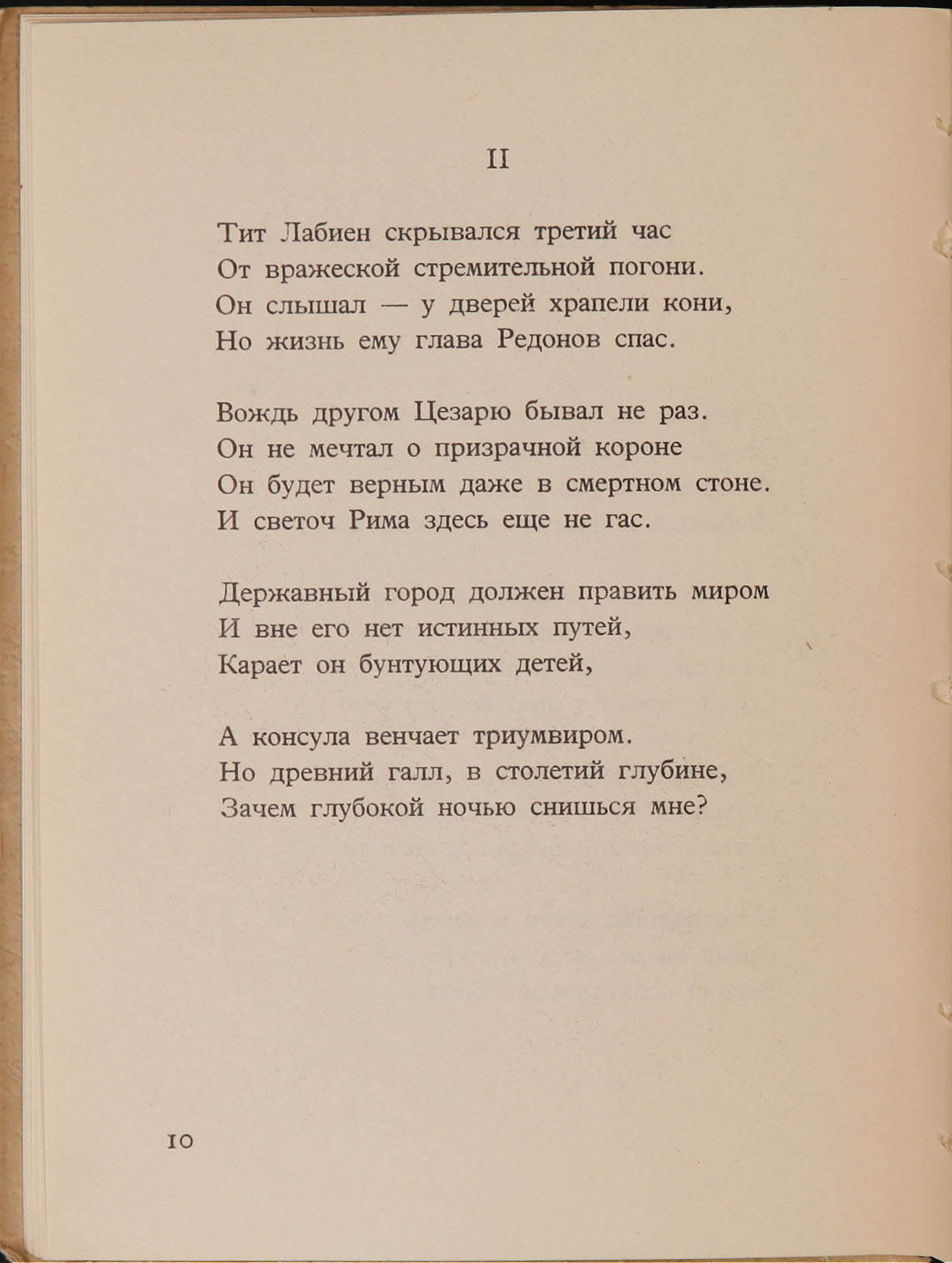 II

Тит Лабиен скрывался третий час
От вражеской стремительной погони.
Он слышал — у дверей храпели кони,
Но жизнь ему глава Редонов спас.

Вождь другом Цезарю бывал не раз.
Он не мечтал о призрачной короне
Он будет верным даже в смертном стоне.
И светоч Рима здесь еще не гас.

Державный город должен править миром
И вне его нет истинных путей,
Карает он бунтующих детей,

А консула венчает триумвиром.
Но древний галл, в столетий глубине,
Зачем глубокой ночью снишься мне?

10